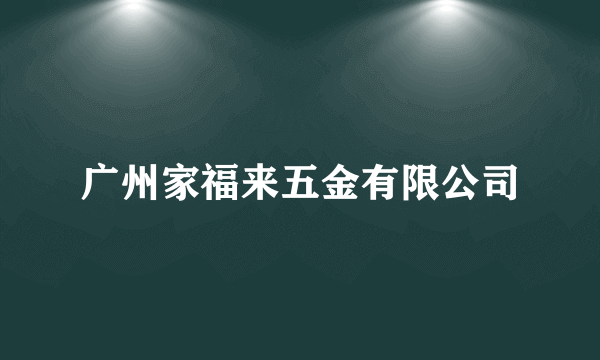 广州家福来五金有限公司